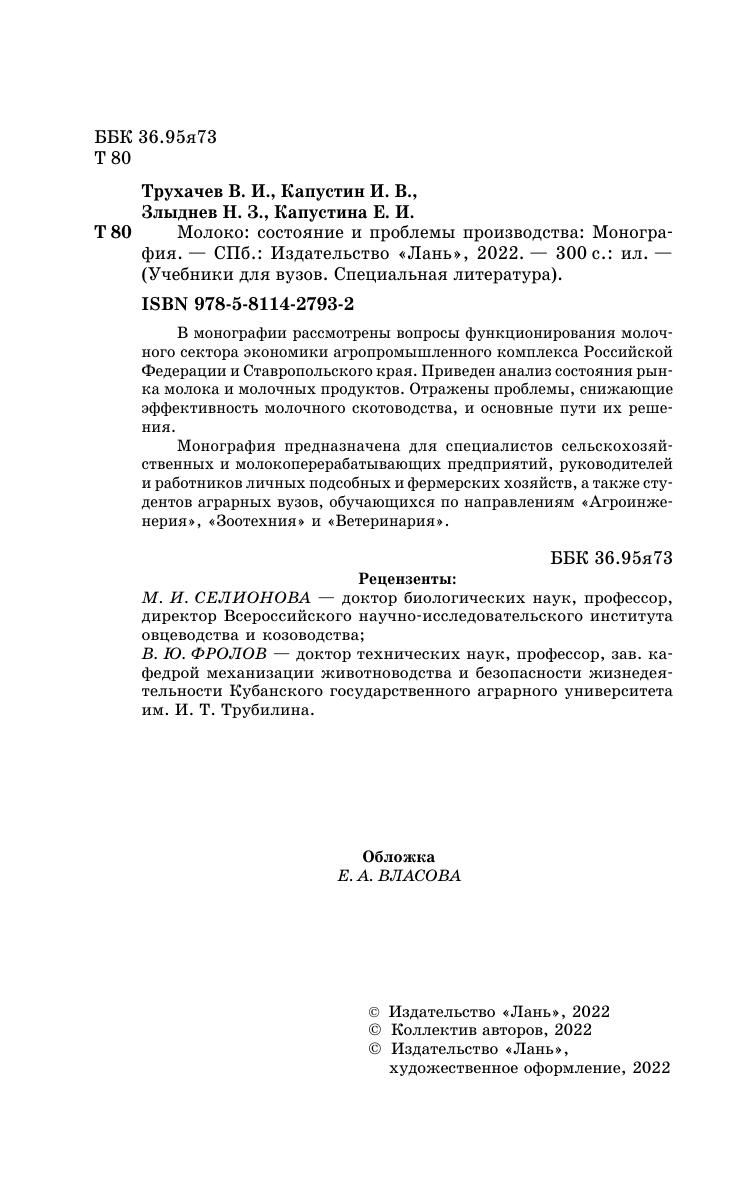 ББК 36.95я73
Т 80

Трухачев В. И., Капустин И. В., Злыднев Н. З., Капустина Е. И.

Т 80 Молоко: состояние и проблемы производства: Монография. — СПб.: Издательство «Лань», 2022. — 300 с.: ил. — (Учебники для вузов. Специальная литература).

ISBN 978-5-8114-2793-2

В монографии рассмотрены вопросы функционирования молочного сектора экономики агропромышленного комплекса Российской Федерации и Ставропольского края. Приведен анализ состояния рынка молока и молочных продуктов. Отражены проблемы, снижающие эффективность молочного скотоводства, и основные пути их решения.

Монография предназначена для специалистов сельскохозяйственных и молокоперерабатывающих предприятий, руководителей и работников личных подсобных и фермерских хозяйств, а также студентов аграрных вузов, обучающихся по направлениям «Агроинженерия», «Зоотехния» и «Ветеринария».

ББК 36.95я73

Рецензенты:
М. И. СЕЛИОНОВА — доктор биологических наук, профессор, директор Всероссийского научно-исследовательского института овцеводства и козоводства;
В. Ю. ФРОЛОВ — доктор технических наук, профессор, зав. кафедрой механизации животноводства и безопасности жизнедеятельности Кубанского государственного аграрного университета им. И. Т. Трубилина.

Обложка
Е. А. ВЛАСОВА

© Издательство «Лань», 2022
© Коллектив авторов, 2022
© Издательство «Лань», художественное оформление, 2022